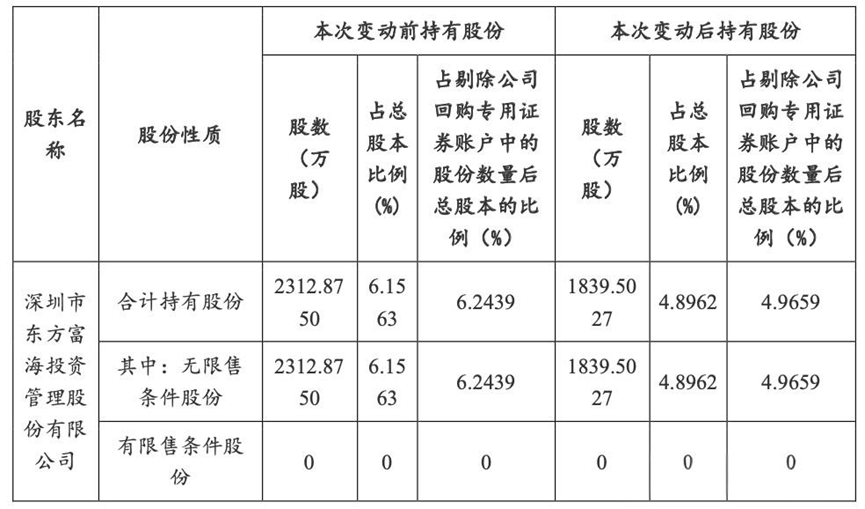 | 股东名称 | 股份性质 | 本次变动前持有股份 | | | 本次变动后持有股份 | | |
|---|---|---|---|---|---|---|---|
| | | 股数（万股） | 占总股本比例(%) | 占剔除公司回购专用证券账户中的股份数量后总股本的比例（%） | 股数（万股） | 占总股本比例(%) | 占剔除公司回购专用证券账户中的股份数量后总股本的比例（%） |
| 深圳市东方富海投资管理股份有限公司 | 合计持有股份 | 2312.8750 | 6.1563 | 6.2439 | 1839.5027 | 4.8962 | 4.9659 |
| | 其中：无限售条件股份 | 2312.8750 | 6.1563 | 6.2439 | 1839.5027 | 4.8962 | 4.9659 |
| | 有限售条件股份 | 0 | 0 | 0 | 0 | 0 | 0 |